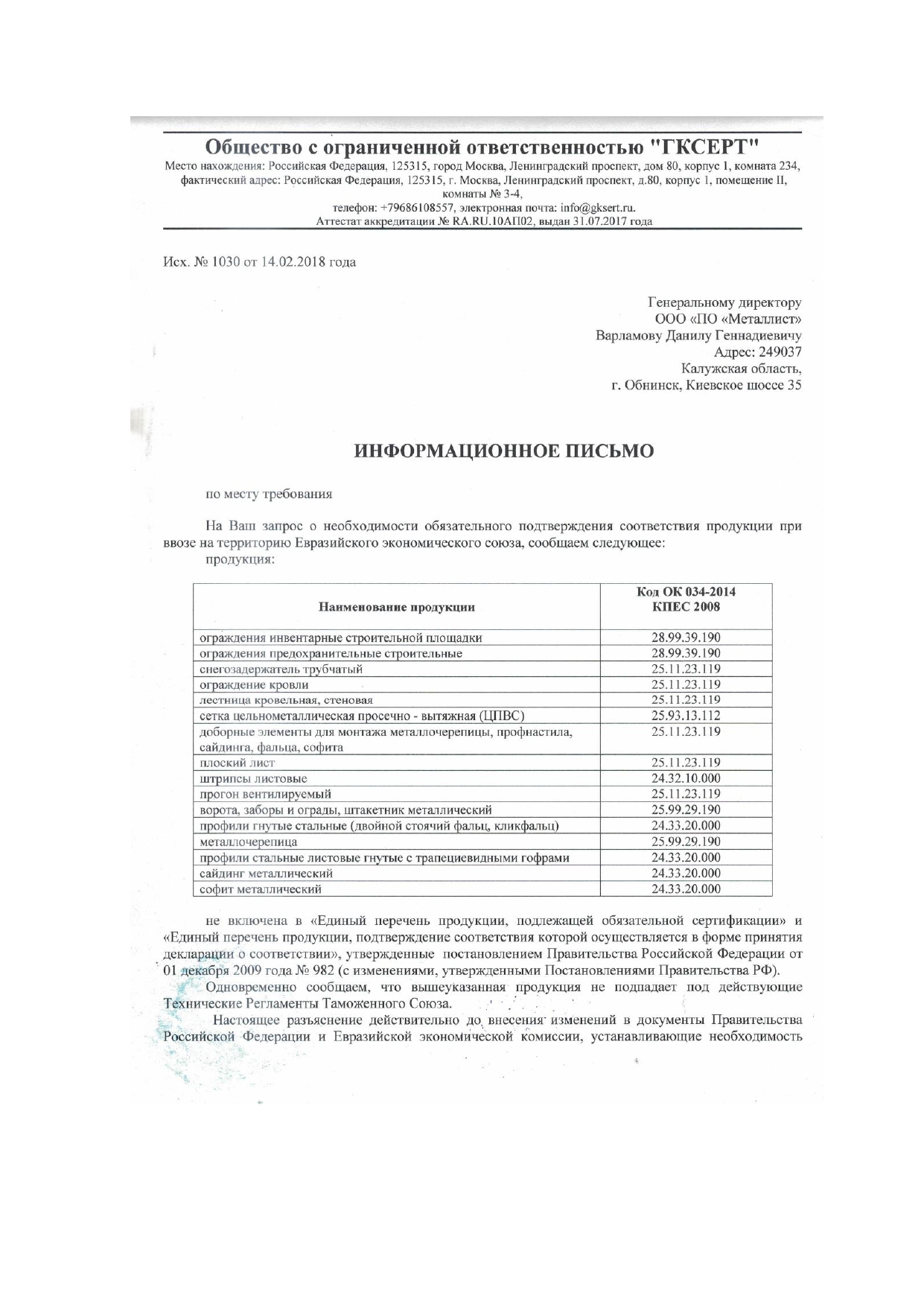 Общество с ограниченной ответственностью "ГКСЕРТ"
Место нахождения: Российская Федерация, 125315, город Москва, Ленинградский проспект, дом 80, корпус 1, комната 234, фактический адрес: Российская Федерация, 125315, г. Москва, Ленинградский проспект, д.80, корпус 1, помещение II, комнаты № 3-4,
телефон: +79686108557, электронная почта: info@gksert.ru.
Аттестат аккредитации № RA.RU.10АП02, выдан 31.07.2017 года

Исх. № 1030 от 14.02.2018 года

Генеральному директору
ООО «ПО «Металлист»
Варламову Данилу Геннадиевичу
Адрес: 249037
Калужская область,
г. Обнинск, Киевское шоссе 35

ИНФОРМАЦИОННОЕ ПИСЬМО

по месту требования

На Ваш запрос о необходимости обязательного подтверждения соответствия продукции при ввозе на территорию Евразийского экономического союза, сообщаем следующее:
продукция:

| Наименование продукции | Код ОК 034-2014 КПЕС 2008 |
|---|---|
| ограждения инвентарные строительной площадки | 28.99.39.190 |
| ограждения предохранительные строительные | 28.99.39.190 |
| снегозадержатель трубчатый | 25.11.23.119 |
| ограждение кровли | 25.11.23.119 |
| лестница кровельная, стеновая | 25.11.23.119 |
| сетка цельнометаллическая просечно - вытяжная (ЦПВС) | 25.93.13.112 |
| доборные элементы для монтажа металлочерепицы, профнастила, сайдинга, фальца, софита | 25.11.23.119 |
| плоский лист | 25.11.23.119 |
| штрипсы листовые | 24.32.10.000 |
| прогон вентилируемый | 25.11.23.119 |
| ворота, заборы и ограды, штакетник металлический | 25.99.29.190 |
| профили гнутые стальные (двойной стоячий фальц, кликфальц) | 24.33.20.000 |
| металлочерепица | 25.99.29.190 |
| профили стальные листовые гнутые с трапециевидными гофрами | 24.33.20.000 |
| сайдинг металлический | 24.33.20.000 |
| софит металлический | 24.33.20.000 |

не включена в «Единый перечень продукции, подлежащей обязательной сертификации» и «Единый перечень продукции, подтверждение соответствия которой осуществляется в форме принятия декларации о соответствии», утвержденные постановлением Правительства Российской Федерации от 01 декабря 2009 года № 982 (с изменениями, утвержденными Постановлениями Правительства РФ).

Одновременно сообщаем, что вышеуказанная продукция не подпадает под действующие Технические Регламенты Таможенного Союза.

Настоящее разъяснение действительно до внесения изменений в документы Правительства Российской Федерации и Евразийской экономической комиссии, устанавливающие необходимость